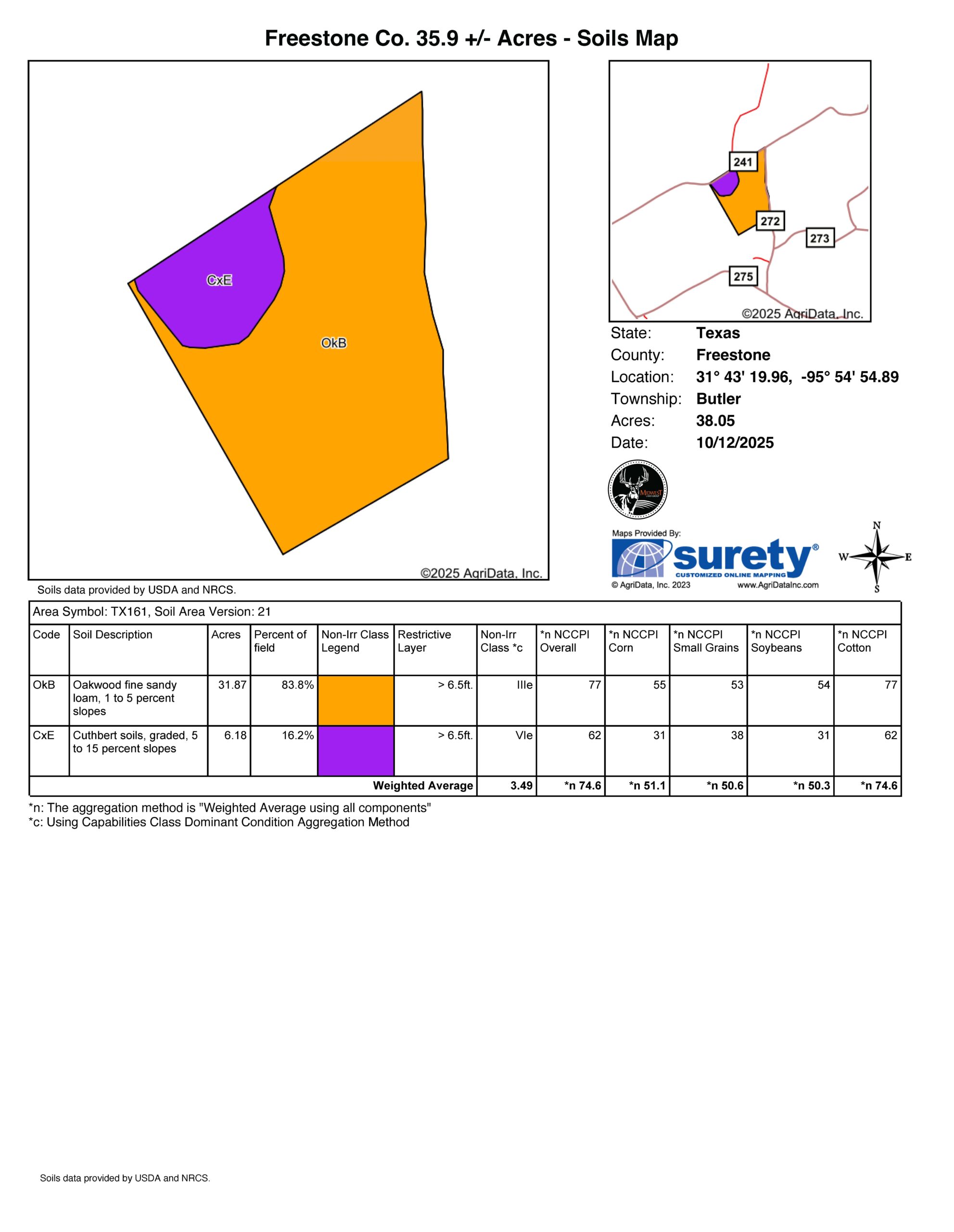 Freestone Co. 35.9 +/- Acres - Soils Map

CxE

OkB

©2025 AgriData, Inc.

241

272

273

275

©2025 AgriData, Inc.

State: Texas
County: Freestone
Location: 31° 43' 19.96, -95° 54' 54.89
Township: Butler
Acres: 38.05
Date: 10/12/2025

MIDWEST

Maps Provided By:
surety®
CUSTOMIZED ONLINE MAPPING
© AgriData, Inc. 2023 www.AgriDataInc.com

N
W E
S

Soils data provided by USDA and NRCS.

Area Symbol: TX161, Soil Area Version: 21

| Code | Soil Description | Acres | Percent of field | Non-Irr Class Legend | Restrictive Layer | Non-Irr Class *c | *n NCCPI Overall | *n NCCPI Corn | *n NCCPI Small Grains | *n NCCPI Soybeans | *n NCCPI Cotton |
|---|---|---|---|---|---|---|---|---|---|---|---|
| OkB | Oakwood fine sandy loam, 1 to 5 percent slopes | 31.87 | 83.8% | | > 6.5ft. | IIIe | 77 | 55 | 53 | 54 | 77 |
| CxE | Cuthbert soils, graded, 5 to 15 percent slopes | 6.18 | 16.2% | | > 6.5ft. | VIe | 62 | 31 | 38 | 31 | 62 |
| | | | | | Weighted Average | 3.49 | *n 74.6 | *n 51.1 | *n 50.6 | *n 50.3 | *n 74.6 |

*n: The aggregation method is "Weighted Average using all components"
*c: Using Capabilities Class Dominant Condition Aggregation Method

Soils data provided by USDA and NRCS.